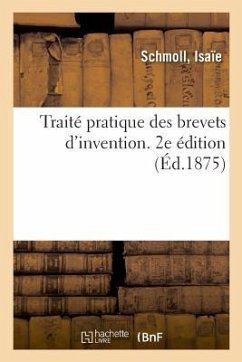 Schmoll, Isaïe

Traité pratique des brevets d'invention. 2e édition (Éd.1875)

hachette LIVRE (BnF